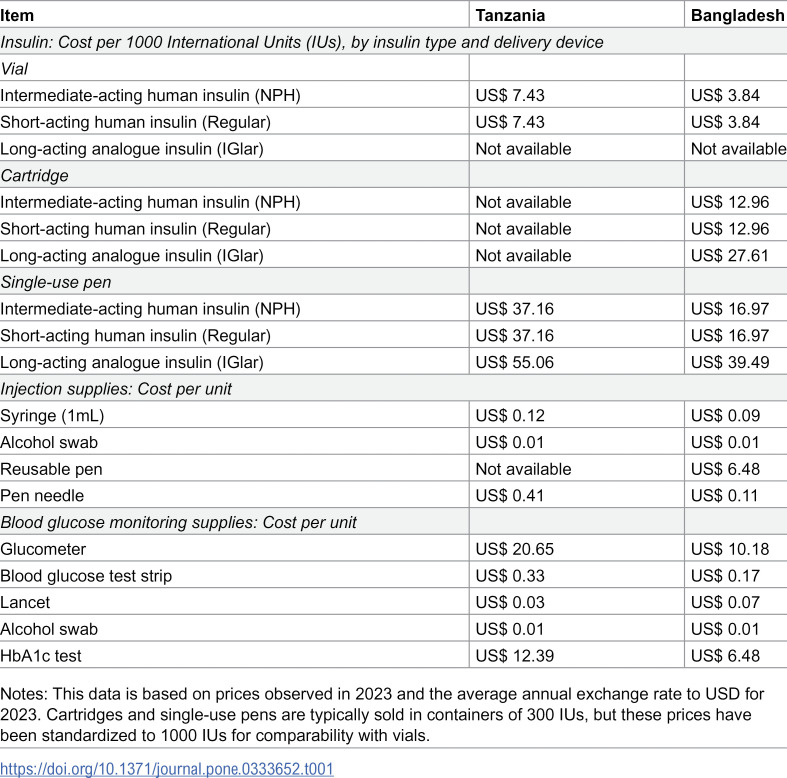 | Item | Tanzania | Bangladesh |
|---|---|---|
| Insulin: Cost per 1000 International Units (IUs), by insulin type and delivery device | | |
| Vial | | |
| Intermediate-acting human insulin (NPH) | US$ 7.43 | US$ 3.84 |
| Short-acting human insulin (Regular) | US$ 7.43 | US$ 3.84 |
| Long-acting analogue insulin (IGlar) | Not available | Not available |
| Cartridge | | |
| Intermediate-acting human insulin (NPH) | Not available | US$ 12.96 |
| Short-acting human insulin (Regular) | Not available | US$ 12.96 |
| Long-acting analogue insulin (IGlar) | Not available | US$ 27.61 |
| Single-use pen | | |
| Intermediate-acting human insulin (NPH) | US$ 37.16 | US$ 16.97 |
| Short-acting human insulin (Regular) | US$ 37.16 | US$ 16.97 |
| Long-acting analogue insulin (IGlar) | US$ 55.06 | US$ 39.49 |
| Injection supplies: Cost per unit | | |
| Syringe (1mL) | US$ 0.12 | US$ 0.09 |
| Alcohol swab | US$ 0.01 | US$ 0.01 |
| Reusable pen | Not available | US$ 6.48 |
| Pen needle | US$ 0.41 | US$ 0.11 |
| Blood glucose monitoring supplies: Cost per unit | | |
| Glucometer | US$ 20.65 | US$ 10.18 |
| Blood glucose test strip | US$ 0.33 | US$ 0.17 |
| Lancet | US$ 0.03 | US$ 0.07 |
| Alcohol swab | US$ 0.01 | US$ 0.01 |
| HbA1c test | US$ 12.39 | US$ 6.48 |

Notes: This data is based on prices observed in 2023 and the average annual exchange rate to USD for 2023. Cartridges and single-use pens are typically sold in containers of 300 IUs, but these prices have been standardized to 1000 IUs for comparability with vials.

https://doi.org/10.1371/journal.pone.0333652.t001